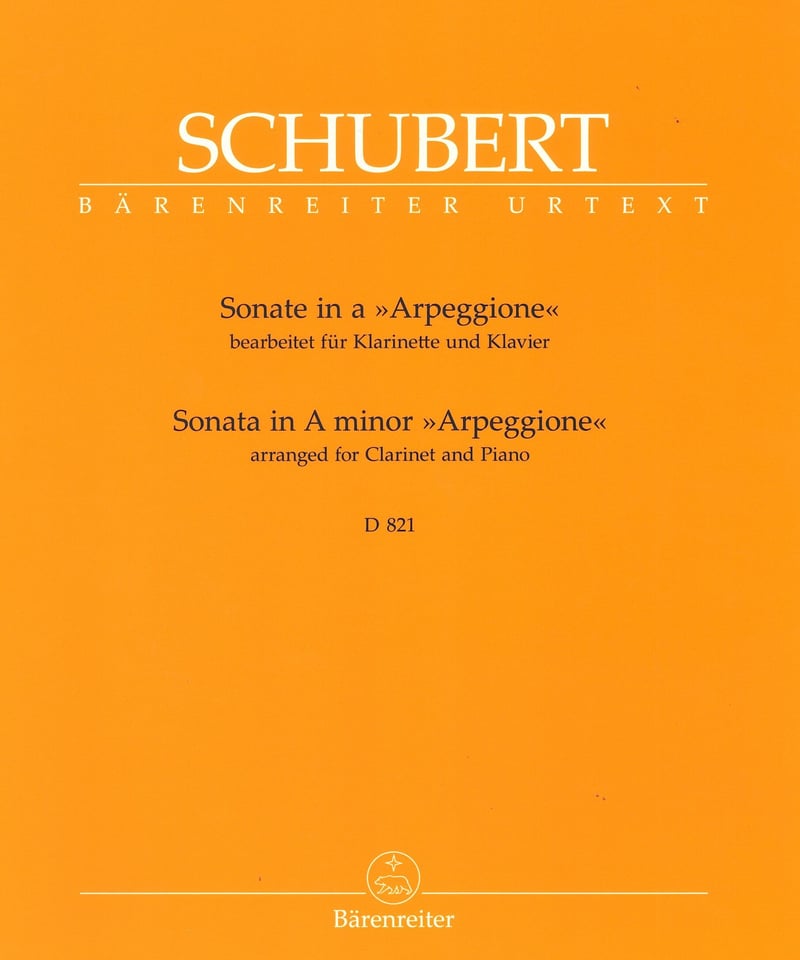 SCHUBERT

BÄRENREITER URTEXT

Sonate in a »Arpeggione«
bearbeitet für Klarinette und Klavier

Sonata in A minor »Arpeggione«
arranged for Clarinet and Piano

D 821

Bärenreiter